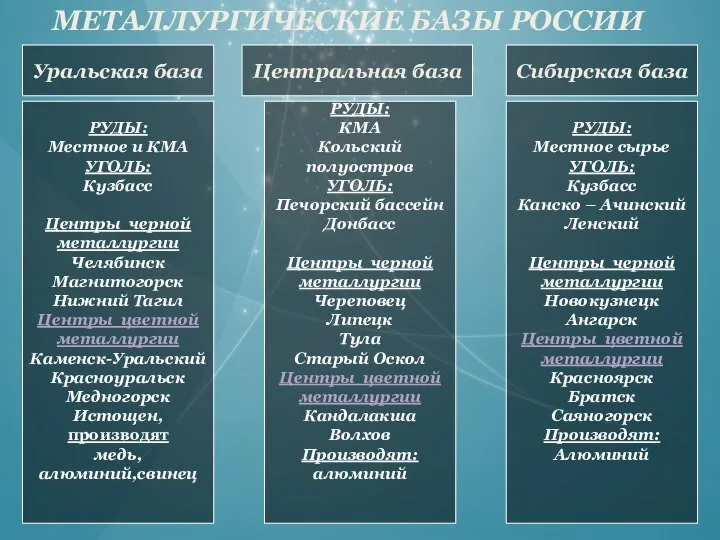 МЕТАЛЛУРГИЧЕСКИЕ БАЗЫ РОССИИ

Уральская база

РУДЫ:
Местное и КМА
УГОЛЬ:
Кузбасс

Центры черной металлургии
Челябинск
Магнитогорск
Нижний Тагил
Центры цветной металлургии
Каменск-Уральский
Красноуральск
Медногорск
Истощен, производят медь, алюминий,свинец

Центральная база

РУДЫ:
КМА
Кольский полуостров
УГОЛЬ:
Печорский бассейн
Донбасс

Центры черной металлургии
Череповец
Липецк
Тула
Старый Оскол
Центры цветной металлургии
Кандалакша
Волхов
Производят:
алюминий

Сибирская база

РУДЫ:
Местное сырье
УГОЛЬ:
Кузбасс
Канско – Ачинский
Ленский

Центры черной металлургии
Новокузнецк
Ангарск
Центры цветной металлургии
Красноярск
Братск
Саяногорск
Производят:
Алюминий